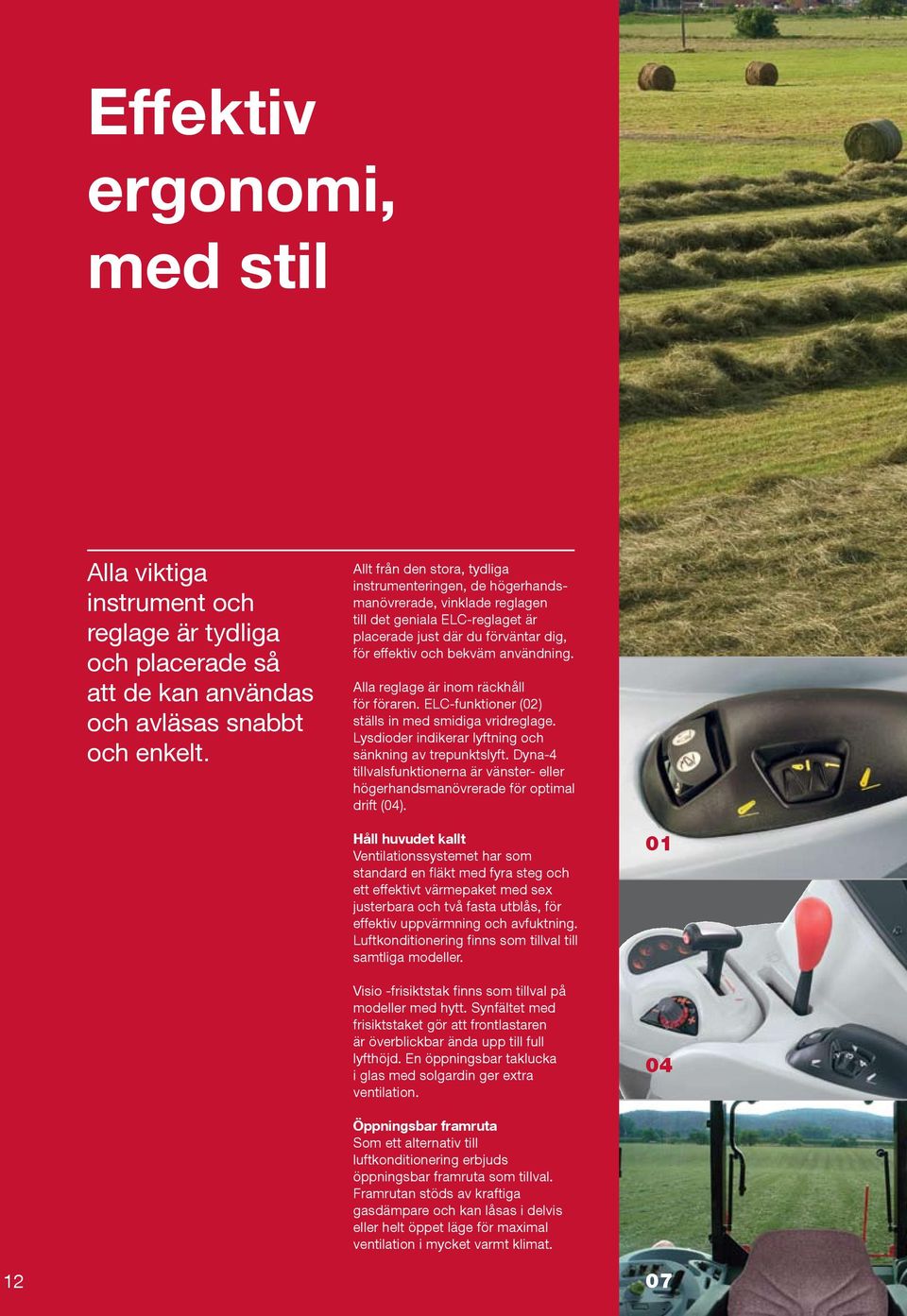 Effektiv ergonomi, med stil

Alla viktiga instrument och reglage är tydliga och placerade så att de kan användas och avläsas snabbt och enkelt.

Allt från den stora, tydliga instrumenteringen, de högerhandsmanövrerade, vinklade reglagen till det geniala ELC-reglaget är placerade just där du förväntar dig, för effektiv och bekväm användning.

Alla reglage är inom räckhåll för föraren. ELC-funktioner (02) ställs in med smidiga vridreglage. Lysdioder indikerar lyftning och sänkning av trepunktslyft. Dyna-4 tillvalsfunktionerna är vänster- eller högerhandsmanövrerade för optimal drift (04).

Håll huvudet kallt
Ventilationssystemet har som standard en fläkt med fyra steg och ett effektivt värmepaket med sex justerbara och två fasta utblås, för effektiv uppvärmning och avfuktning. Luftkonditionering finns som tillval till samtliga modeller.

Visio -frisiktstak finns som tillval på modeller med hytt. Synfältet med frisiktstaket gör att frontlastaren är överblickbar ända upp till full lyfthöjd. En öppningsbar taklucka i glas med solgardin ger extra ventilation.

Öppningsbar framruta
Som ett alternativ till luftkonditionering erbjuds öppningsbar framruta som tillval. Framrutan stöds av kraftiga gasdämpare och kan låsas i delvis eller helt öppet läge för maximal ventilation i mycket varmt klimat.

01

04

07

12